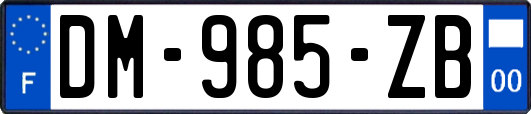 F
DM-985-ZB
00